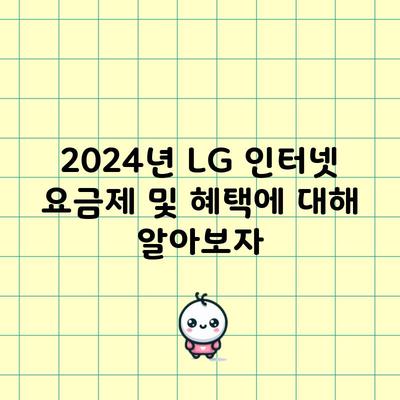 2024년 LG 인터넷 요금제 및 혜택에 대해 알아보자